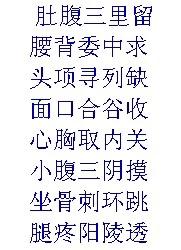 肚腹三里留
腰背委中求
头项寻列缺
面口合谷收
心胸取内关
小腹三阴摸
坐骨刺环跳
腿疼阳陵透